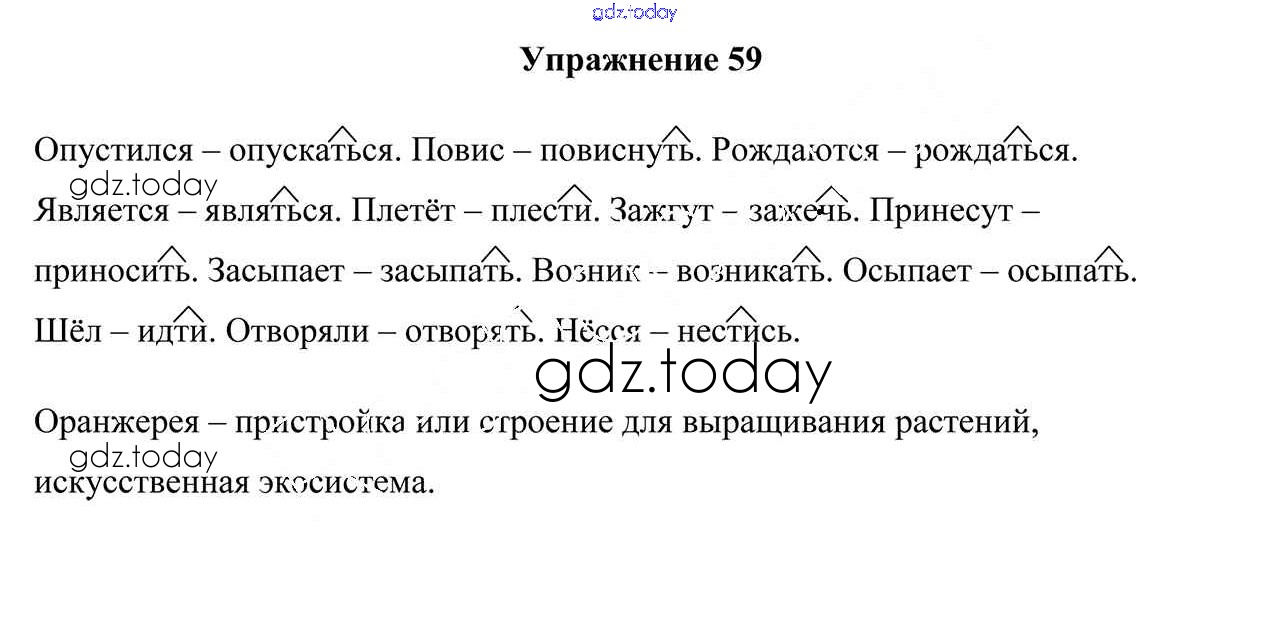 Упражнение 59

Опустился – опускаться. Повис – повиснуть. Рождаются – рождаться. Является – являться. Плетёт – плести. Зажгут – зажечь. Принесут – приносить. Засыпает – засыпать. Возник – возникать. Осыпает – осыпать. Шёл – идти. Отворяли – отворять. Нёсся – нестись.

Оранжерея – пристройка или строение для выращивания растений, искусственная экосистема.

gdz.today